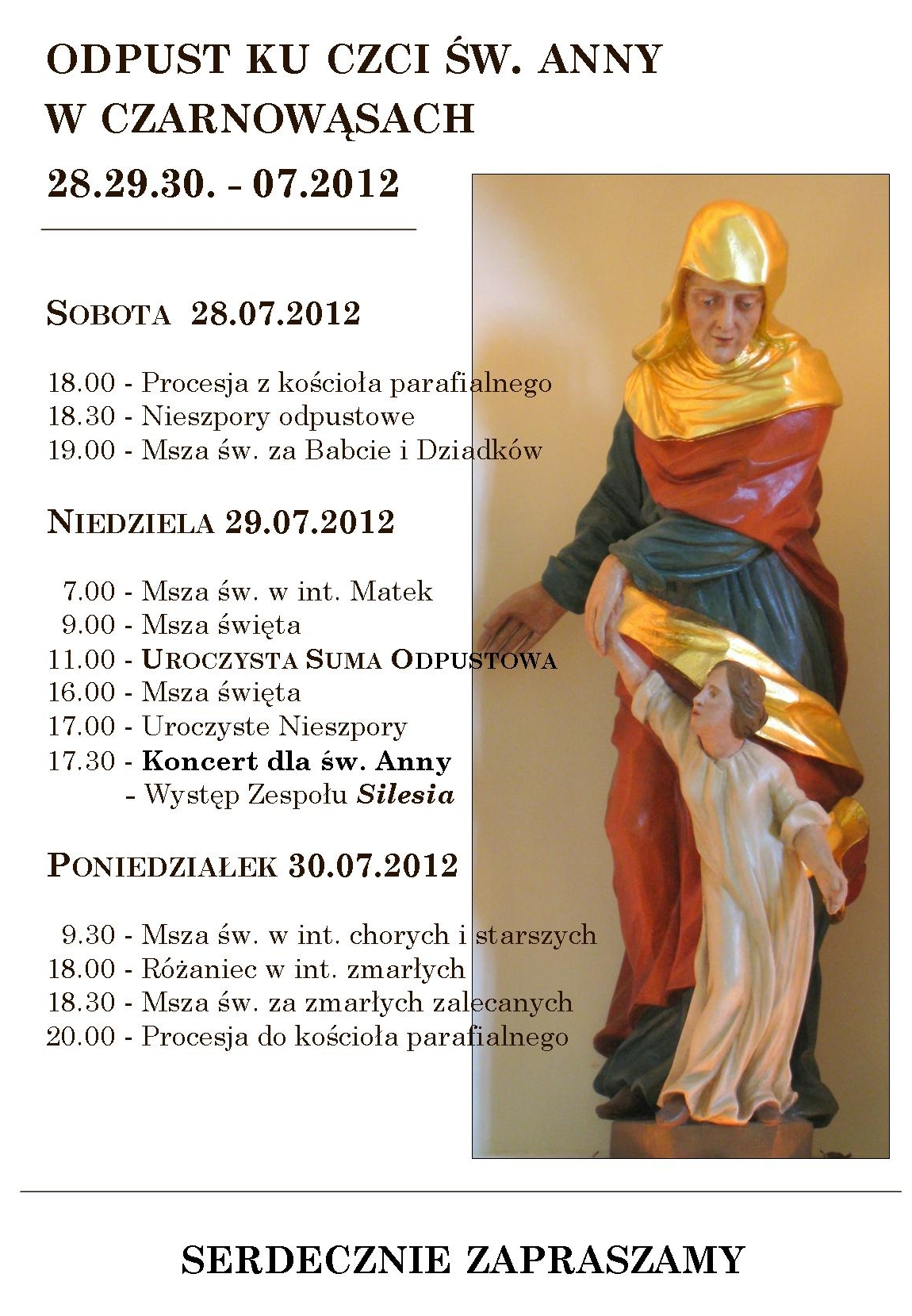 ODPUST KU CZCI ŚW. ANNY
W CZARNOWĄSACH
28.29.30. - 07.2012

SOBOTA 28.07.2012

18.00 - Procesja z kościoła parafialnego
18.30 - Nieszpory odpustowe
19.00 - Msza św. za Babcie i Dziadków

NIEDZIELA 29.07.2012

7.00 - Msza św. w int. Matek
9.00 - Msza święta
11.00 - UROCZYSTA SUMA ODPUSTOWA
16.00 - Msza święta
17.00 - Uroczyste Nieszpory
17.30 - Koncert dla św. Anny
- Występ Zespołu Silesia

PONIEDZIAŁEK 30.07.2012

9.30 - Msza św. w int. chorych i starszych
18.00 - Różaniec w int. zmarłych
18.30 - Msza św. za zmarłych zalecanych
20.00 - Procesja do kościoła parafialnego

SERDECZNIE ZAPRASZAMY